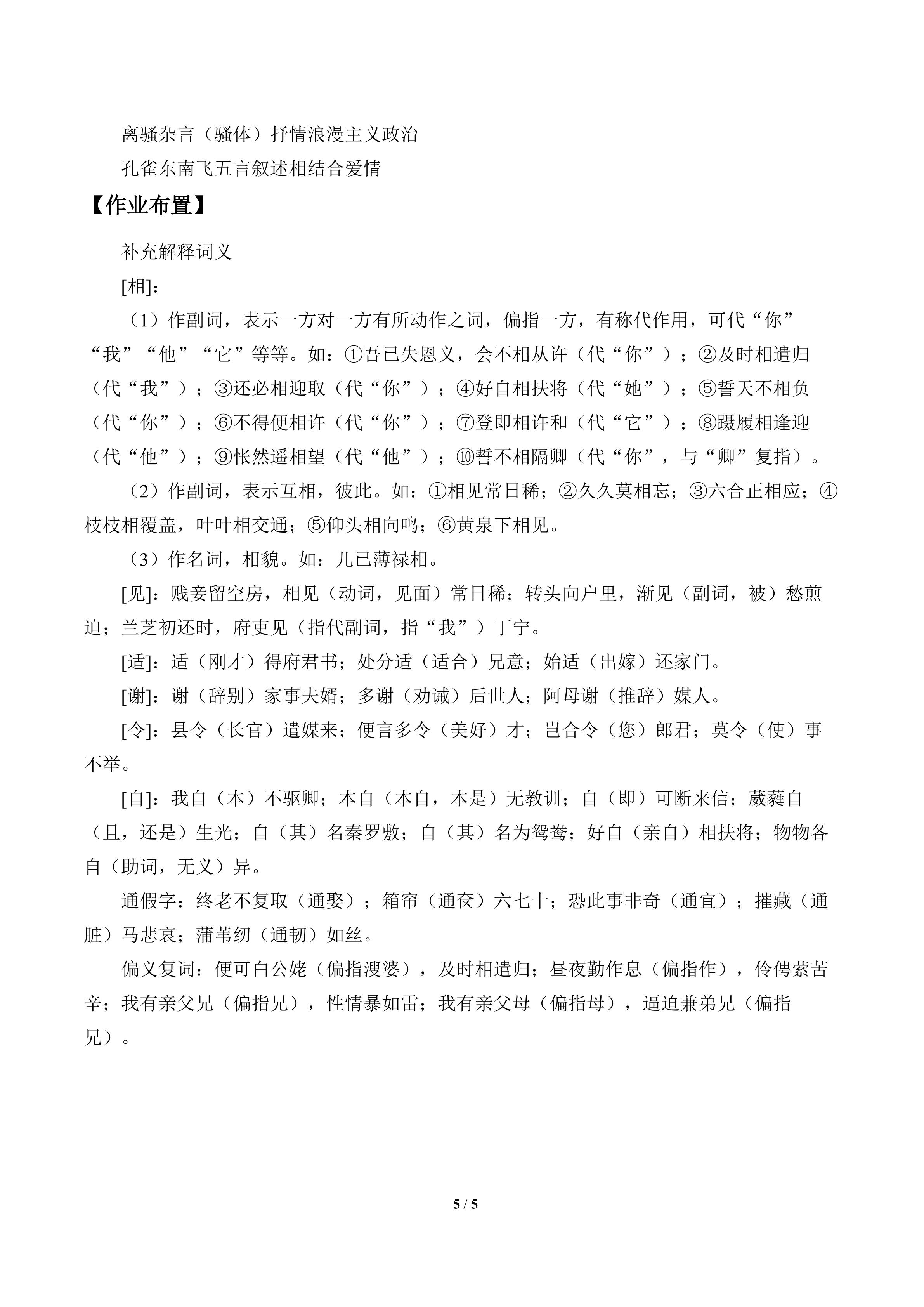 离骚杂言（骚体）抒情浪漫主义政治

孔雀东南飞五言叙述相结合爱情

【作业布置】

补充解释词义

[相]：

（1）作副词，表示一方对一方有所动作之词，偏指一方，有称代作用，可代“你”“我”“他”“它”等等。如：①吾已失恩义，会不相从许（代“你”）；②及时相遣归（代“我”）；③还必相迎取（代“你”）；④好自相扶将（代“她”）；⑤誓天不相负（代“你”）；⑥不得便相许（代“你”）；⑦登即相许和（代“它”）；⑧蹑履相逢迎（代“他”）；⑨怅然遥相望（代“他”）；⑩誓不相隔卿（代“你”，与“卿”复指）。

（2）作副词，表示互相，彼此。如：①相见常日稀；②久久莫相忘；③六合正相应；④枝枝相覆盖，叶叶相交通；⑤仰头相向鸣；⑥黄泉下相见。

（3）作名词，相貌。如：儿已薄禄相。

[见]：贱妾留空房，相见（动词，见面）常日稀；转头向户里，渐见（副词，被）愁煎迫；兰芝初还时，府吏见（指代副词，指“我”）丁宁。

[适]：适（刚才）得府君书；处分适（适合）兄意；始适（出嫁）还家门。

[谢]：谢（辞别）家事夫婿；多谢（劝诫）后世人；阿母谢（推辞）媒人。

[令]：县令（长官）遣媒来；便言多令（美好）才；岂合令（您）郎君；莫令（使）事不举。

[自]：我自（本）不驱卿；本自（本自，本是）无教训；自（即）可断来信；葳蕤自（且，还是）生光；自（其）名秦罗敷；自（其）名为鸳鸯；好自（亲自）相扶将；物物各自（助词，无义）异。

通假字：终老不复取（通娶）；箱帘（通奁）六七十；恐此事非奇（通宜）；摧藏（通脏）马悲哀；蒲苇纫（通韧）如丝。

偏义复词：便可白公姥（偏指溲婆），及时相遣归；昼夜勤作息（偏指作），伶俜萦苦辛；我有亲父兄（偏指兄），性情暴如雷；我有亲父母（偏指母），逼迫兼弟兄（偏指兄）。

5 / 5